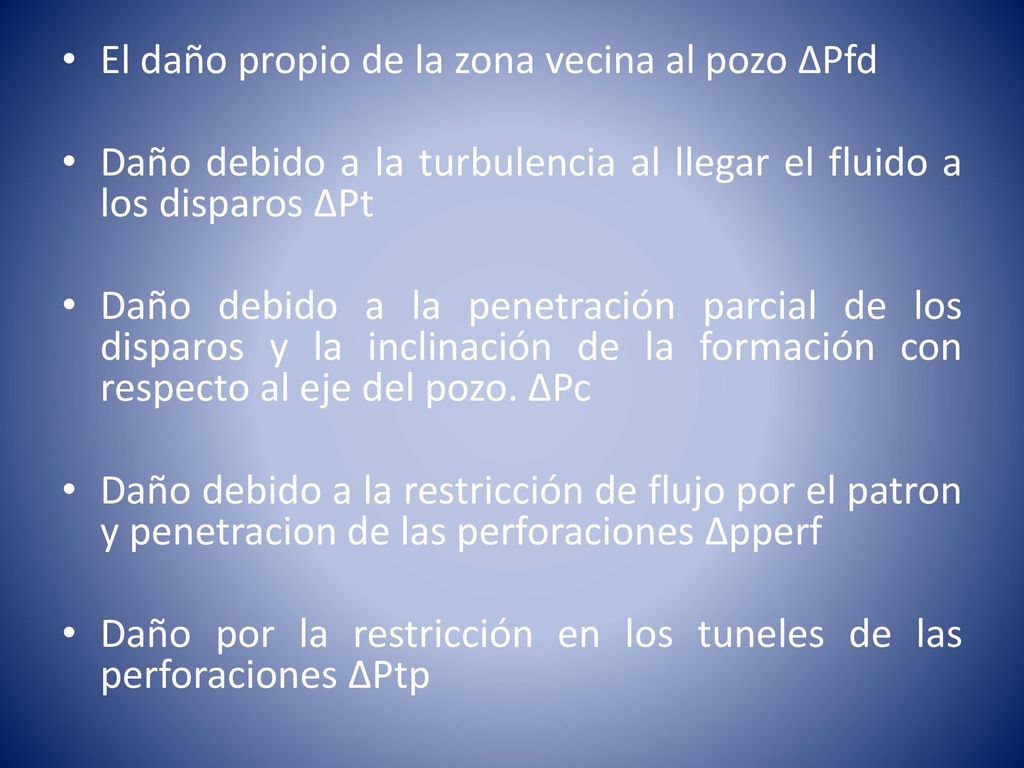 • El daño propio de la zona vecina al pozo ΔPfd

• Daño debido a la turbulencia al llegar el fluido a los disparos ΔPt

• Daño debido a la penetración parcial de los disparos y la inclinación de la formación con respecto al eje del pozo. ΔPc

• Daño debido a la restricción de flujo por el patron y penetracion de las perforaciones Δpperf

• Daño por la restricción en los tuneles de las perforaciones ΔPtp